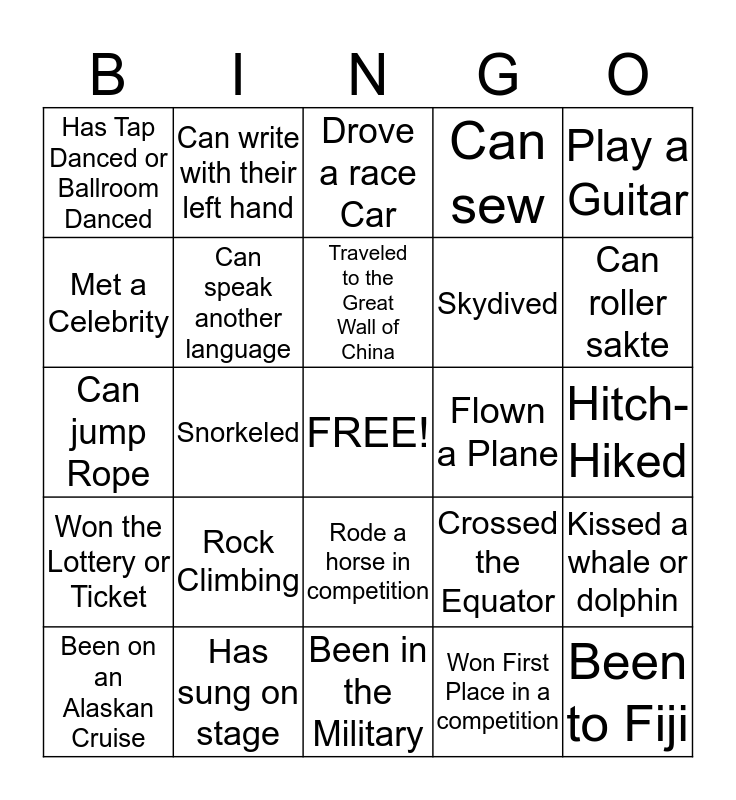 | B | I | N | G | O |
|---|---|---|---|---|
| Has Tap Danced or Ballroom Danced | Can write with their left hand | Drove a race Car | Can sew | Play a Guitar |
| Met a Celebrity | Can speak another language | Traveled to the Great Wall of China | Skydived | Can roller sakte |
| Can jump Rope | Snorkeled | FREE! | Flown a Plane | Hitch-Hiked |
| Won the Lottery or Ticket | Rock Climbing | Rode a horse in competition | Crossed the Equator | Kissed a whale or dolphin |
| Been on an Alaskan Cruise | Has sung on stage | Been in the Military | Won First Place in a competition | Been to Fiji |